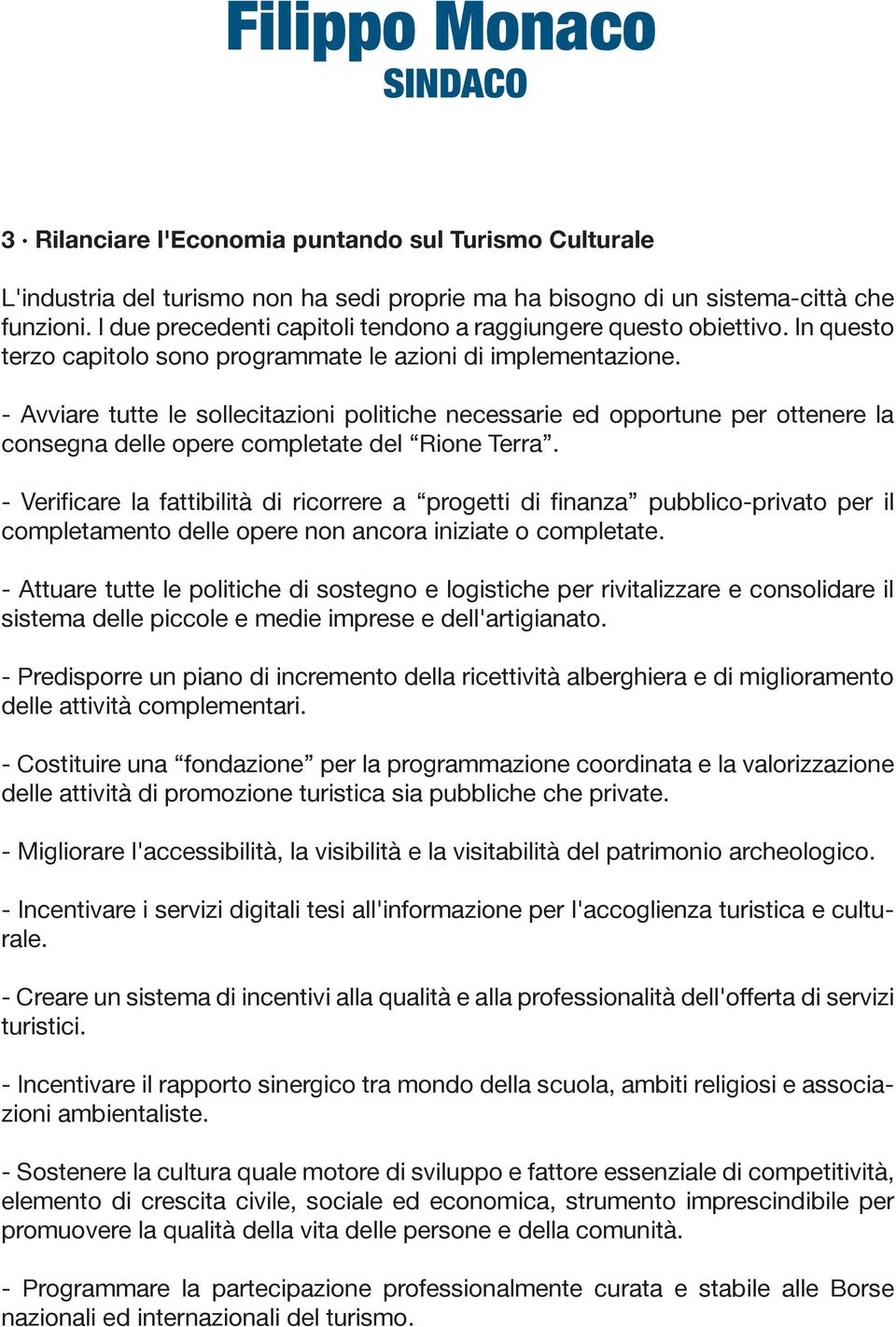 Filippo Monaco
SINDACO

3 · Rilanciare l'Economia puntando sul Turismo Culturale

L'industria del turismo non ha sedi proprie ma ha bisogno di un sistema-città che funzioni. I due precedenti capitoli tendono a raggiungere questo obiettivo. In questo terzo capitolo sono programmate le azioni di implementazione.

- Avviare tutte le sollecitazioni politiche necessarie ed opportune per ottenere la consegna delle opere completate del “Rione Terra”.

- Verificare la fattibilità di ricorrere a “progetti di finanza” pubblico-privato per il completamento delle opere non ancora iniziate o completate.

- Attuare tutte le politiche di sostegno e logistiche per rivitalizzare e consolidare il sistema delle piccole e medie imprese e dell'artigianato.

- Predisporre un piano di incremento della ricettività alberghiera e di miglioramento delle attività complementari.

- Costituire una “fondazione” per la programmazione coordinata e la valorizzazione delle attività di promozione turistica sia pubbliche che private.

- Migliorare l'accessibilità, la visibilità e la visitabilità del patrimonio archeologico.

- Incentivare i servizi digitali tesi all'informazione per l'accoglienza turistica e culturale.

- Creare un sistema di incentivi alla qualità e alla professionalità dell'offerta di servizi turistici.

- Incentivare il rapporto sinergico tra mondo della scuola, ambiti religiosi e associazioni ambientaliste.

- Sostenere la cultura quale motore di sviluppo e fattore essenziale di competitività, elemento di crescita civile, sociale ed economica, strumento imprescindibile per promuovere la qualità della vita delle persone e della comunità.

- Programmare la partecipazione professionalmente curata e stabile alle Borse nazionali ed internazionali del turismo.